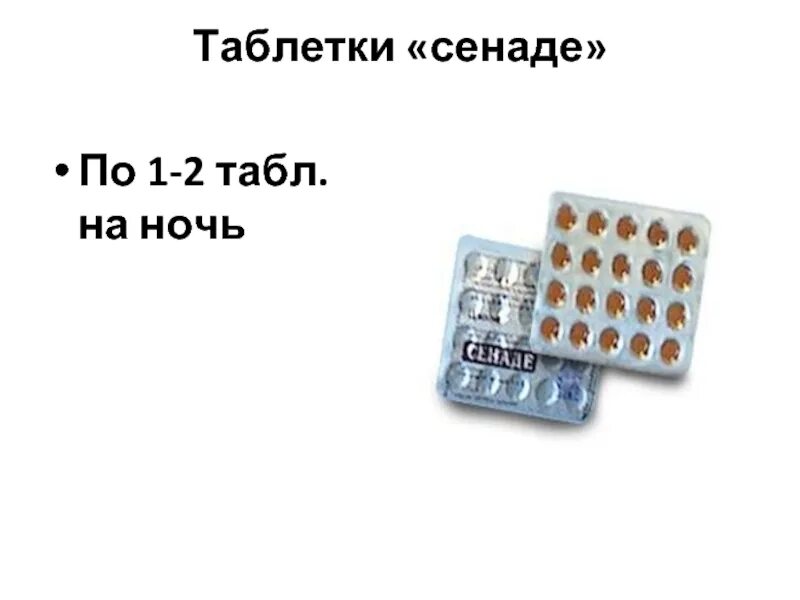 Таблетки «сенаде»

• По 1-2 табл. на ночь

СЕНАДЕ